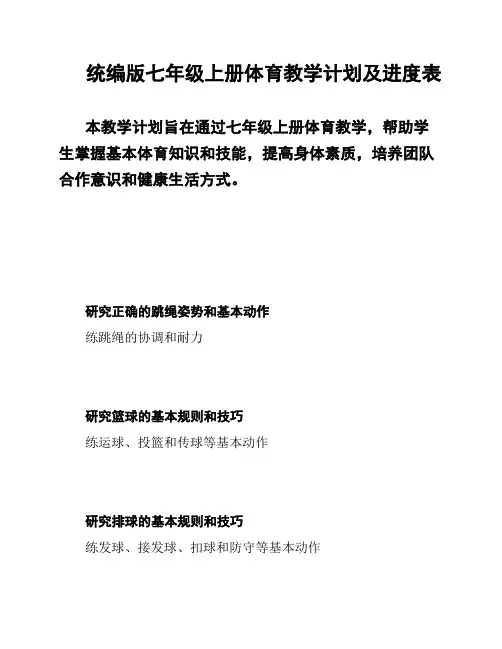 统编版七年级上册体育教学计划及进度表

本教学计划旨在通过七年级上册体育教学，帮助学生掌握基本体育知识和技能，提高身体素质，培养团队合作意识和健康生活方式。

研究正确的跳绳姿势和基本动作

练跳绳的协调和耐力

研究篮球的基本规则和技巧

练运球、投篮和传球等基本动作

研究排球的基本规则和技巧

练发球、接发球、扣球和防守等基本动作